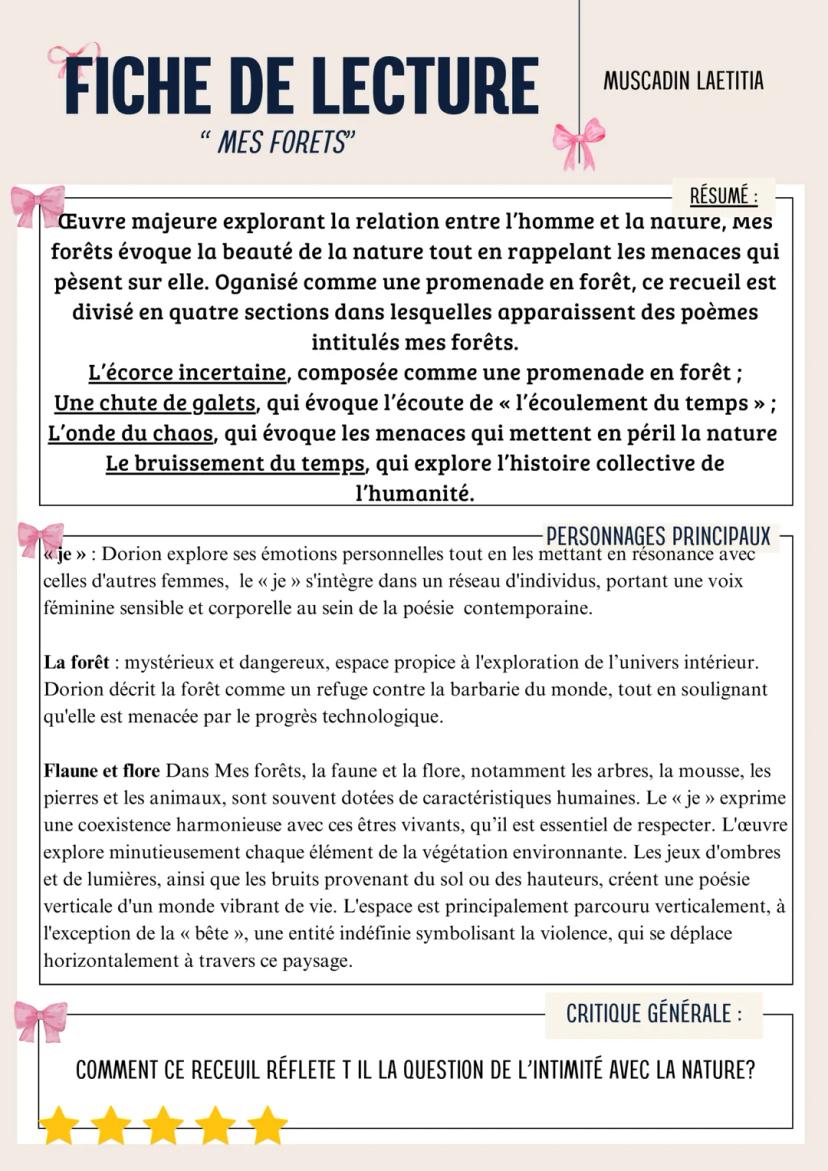 FICHE DE LECTURE
" MES FORETS"

MUSCADIN LAETITIA

RÉSUMÉ :

Œuvre majeure explorant la relation entre l'homme et la nature, Mes forêts évoque la beauté de la nature tout en rappelant les menaces qui pèsent sur elle. Oganisé comme une promenade en forêt, ce recueil est divisé en quatre sections dans lesquelles apparaissent des poèmes intitulés mes forêts.
L'écorce incertaine, composée comme une promenade en forêt ;
Une chute de galets, qui évoque l'écoute de « l'écoulement du temps » ;
L'onde du chaos, qui évoque les menaces qui mettent en péril la nature
Le bruissement du temps, qui explore l'histoire collective de l'humanité.

PERSONNAGES PRINCIPAUX

« je » : Dorion explore ses émotions personnelles tout en les mettant en résonance avec celles d'autres femmes, le « je » s'intègre dans un réseau d'individus, portant une voix féminine sensible et corporelle au sein de la poésie contemporaine.

La forêt : mystérieux et dangereux, espace propice à l'exploration de l'univers intérieur. Dorion décrit la forêt comme un refuge contre la barbarie du monde, tout en soulignant qu'elle est menacée par le progrès technologique.

Flaune et flore Dans Mes forêts, la faune et la flore, notamment les arbres, la mousse, les pierres et les animaux, sont souvent dotées de caractéristiques humaines. Le « je » exprime une coexistence harmonieuse avec ces êtres vivants, qu'il est essentiel de respecter. L'œuvre explore minutieusement chaque élément de la végétation environnante. Les jeux d'ombres et de lumières, ainsi que les bruits provenant du sol ou des hauteurs, créent une poésie verticale d'un monde vibrant de vie. L'espace est principalement parcouru verticalement, à l'exception de la « bête », une entité indéfinie symbolisant la violence, qui se déplace horizontalement à travers ce paysage.

CRITIQUE GÉNÉRALE :

COMMENT CE RECEUIL RÉFLETE T IL LA QUESTION DE L'INTIMITÉ AVEC LA NATURE?